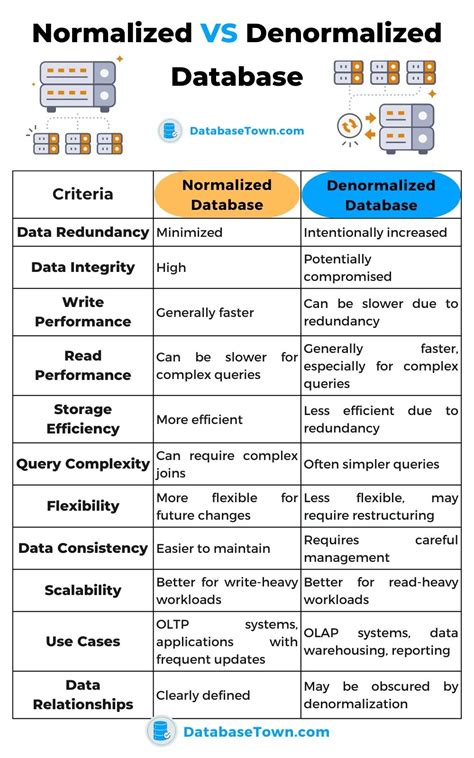 Normalized VS Denormalized Database

DatabaseTown.com

| Criteria | Normalized Database | Denormalized Database |
|---|---|---|
| Data Redundancy | Minimized | Intentionally increased |
| Data Integrity | High | Potentially compromised |
| Write Performance | Generally faster | Can be slower due to redundancy |
| Read Performance | Can be slower for complex queries | Generally faster, especially for complex queries |
| Storage Efficiency | More efficient | Less efficient due to redundancy |
| Query Complexity | Can require complex joins | Often simpler queries |
| Flexibility | More flexible for future changes | Less flexible, may require restructuring |
| Data Consistency | Easier to maintain | Requires careful management |
| Scalability | Better for write-heavy workloads | Better for read-heavy workloads |
| Use Cases | OLTP systems, applications with frequent updates | OLAP systems, data warehousing, reporting |
| Data Relationships | Clearly defined | May be obscured by denormalization |

DatabaseTown.com